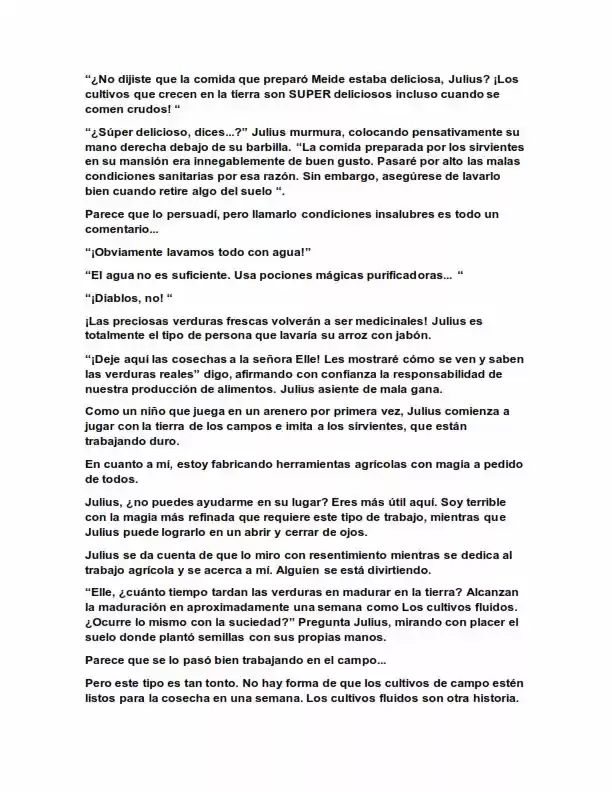 "¿No dijiste que la comida que preparó Meide estaba deliciosa, Julius? ¡Los cultivos que crecen en la tierra son SUPER deliciosos incluso cuando se comen crudos! "

"¿Súper delicioso, dices...?" Julius murmura, colocando pensativamente su mano derecha debajo de su barbilla. "La comida preparada por los sirvientes en su mansión era innegablemente de buen gusto. Pasaré por alto las malas condiciones sanitarias por esa razón. Sin embargo, asegúrese de lavarlo bien cuando retire algo del suelo ".

Parece que lo persuadí, pero llamarlo condiciones insalubres es todo un comentario...

"¡Obviamente lavamos todo con agua!"

"El agua no es suficiente. Usa pociones mágicas purificadoras... "

"¡Diablos, no! "

¡Las preciosas verduras frescas volverán a ser medicinales! Julius es totalmente el tipo de persona que lavaría su arroz con jabón.

"¡Deje aquí las cosechas a la señora Elle! Les mostraré cómo se ven y saben las verduras reales" digo, afirmando con confianza la responsabilidad de nuestra producción de alimentos. Julius asiente de mala gana.

Como un niño que juega en un arenero por primera vez, Julius comienza a jugar con la tierra de los campos e imita a los sirvientes, que están trabajando duro.

En cuanto a mí, estoy fabricando herramientas agrícolas con magia a pedido de todos.

Julius, ¿no puedes ayudarme en su lugar? Eres más útil aquí. Soy terrible con la magia más refinada que requiere este tipo de trabajo, mientras que Julius puede lograrlo en un abrir y cerrar de ojos.

Julius se da cuenta de que lo miro con resentimiento mientras se dedica al trabajo agrícola y se acerca a mí. Alguien se está divirtiendo.

"Elle, ¿cuánto tiempo tardan las verduras en madurar en la tierra? Alcanzan la maduración en aproximadamente una semana como Los cultivos fluidos. ¿Ocurre lo mismo con la suciedad?" Pregunta Julius, mirando con placer el suelo donde plantó semillas con sus propias manos.

Parece que se lo pasó bien trabajando en el campo...

Pero este tipo es tan tonto. No hay forma de que los cultivos de campo estén listos para la cosecha en una semana. Los cultivos fluidos son otra historia.